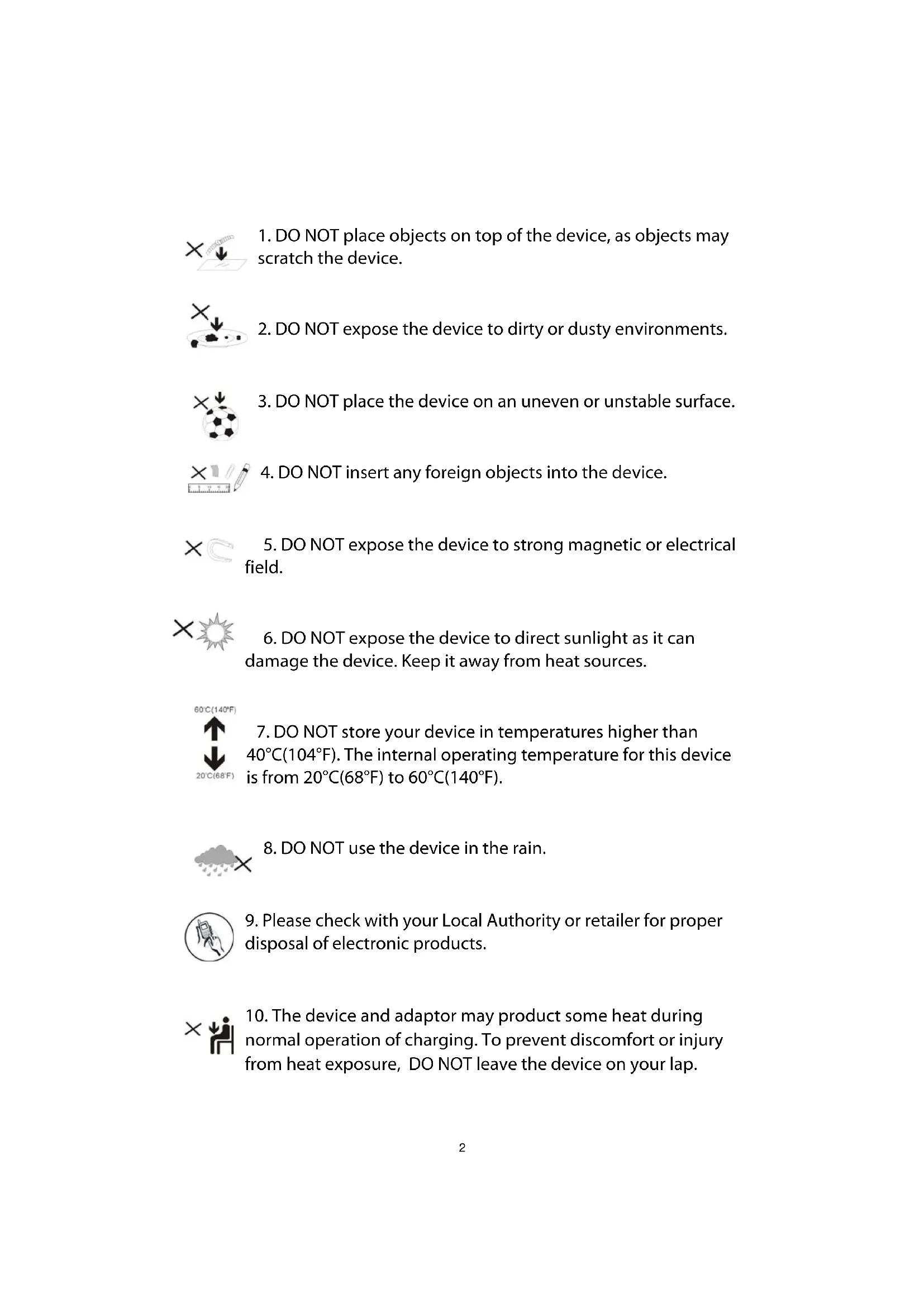 1. DO NOT place objects on top of the device, as objects may scratch the device.

2. DO NOT expose the device to dirty or dusty environments.

3. DO NOT place the device on an uneven or unstable surface.

4. DO NOT insert any foreign objects into the device.

5. DO NOT expose the device to strong magnetic or electrical field.

6. DO NOT expose the device to direct sunlight as it can damage the device. Keep it away from heat sources.

60°C(140°F)

20°C(68°F)

7. DO NOT store your device in temperatures higher than 40°C(104°F). The internal operating temperature for this device is from 20°C(68°F) to 60°C(140°F).

8. DO NOT use the device in the rain.

9. Please check with your Local Authority or retailer for proper disposal of electronic products.

10. The device and adaptor may product some heat during normal operation of charging. To prevent discomfort or injury from heat exposure, DO NOT leave the device on your lap.

2